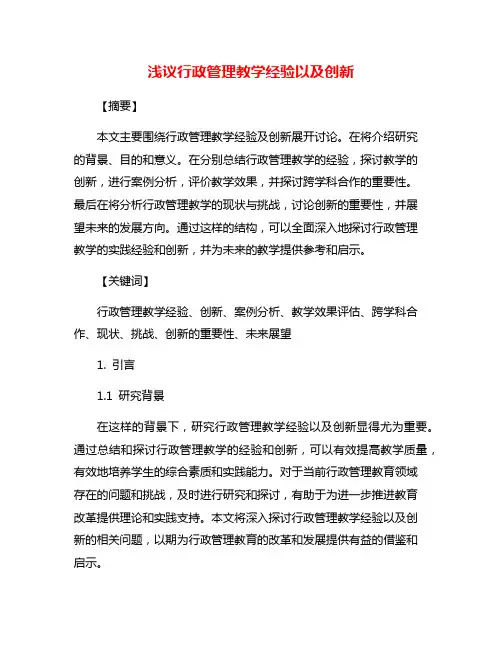 浅议行政管理教学经验以及创新

【摘要】

本文主要围绕行政管理教学经验及创新展开讨论。在将介绍研究的背景、目的和意义。在分别总结行政管理教学的经验，探讨教学的创新，进行案例分析，评价教学效果，并探讨跨学科合作的重要性。最后在将分析行政管理教学的现状与挑战，讨论创新的重要性，并展望未来的发展方向。通过这样的结构，可以全面深入地探讨行政管理教学的实践经验和创新，并为未来的教学提供参考和启示。

【关键词】

行政管理教学经验、创新、案例分析、教学效果评估、跨学科合作、现状、挑战、创新的重要性、未来展望

1. 引言

1.1 研究背景

在这样的背景下，研究行政管理教学经验以及创新显得尤为重要。通过总结和探讨行政管理教学的经验和创新，可以有效提高教学质量，有效地培养学生的综合素质和实践能力。对于当前行政管理教育领域存在的问题和挑战，及时进行研究和探讨，有助于为进一步推进教育改革提供理论和实践支持。本文将深入探讨行政管理教学经验以及创新的相关问题，以期为行政管理教育的改革和发展提供有益的借鉴和启示。